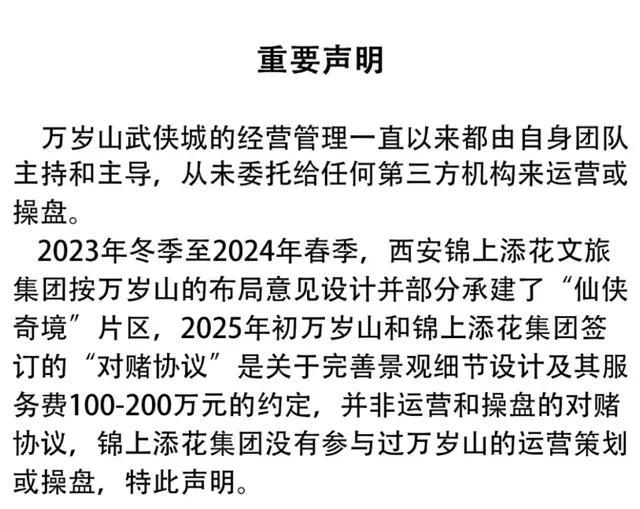 重要声明

万岁山武侠城的经营管理一直以来都由自身团队主持和主导，从未委托给任何第三方机构来运营或操盘。

2023年冬季至2024年春季，西安锦上添花文旅集团按万岁山的布局意见设计并部分承建了“仙侠奇境”片区，2025年初万岁山和锦上添花集团签订的“对赌协议”是关于完善景观细节设计及其服务费100-200万元的约定，并非运营和操盘的对赌协议，锦上添花集团没有参与过万岁山的运营策划或操盘，特此声明。